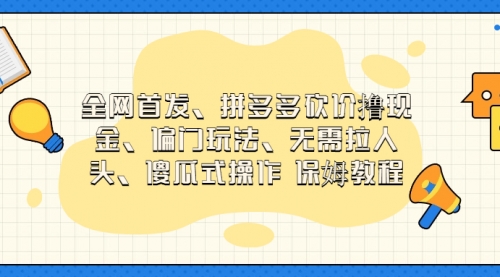 全网首发、拼多多砍价撸现金、偏门玩法、无需拉人头、傻瓜式操作 保姆教程